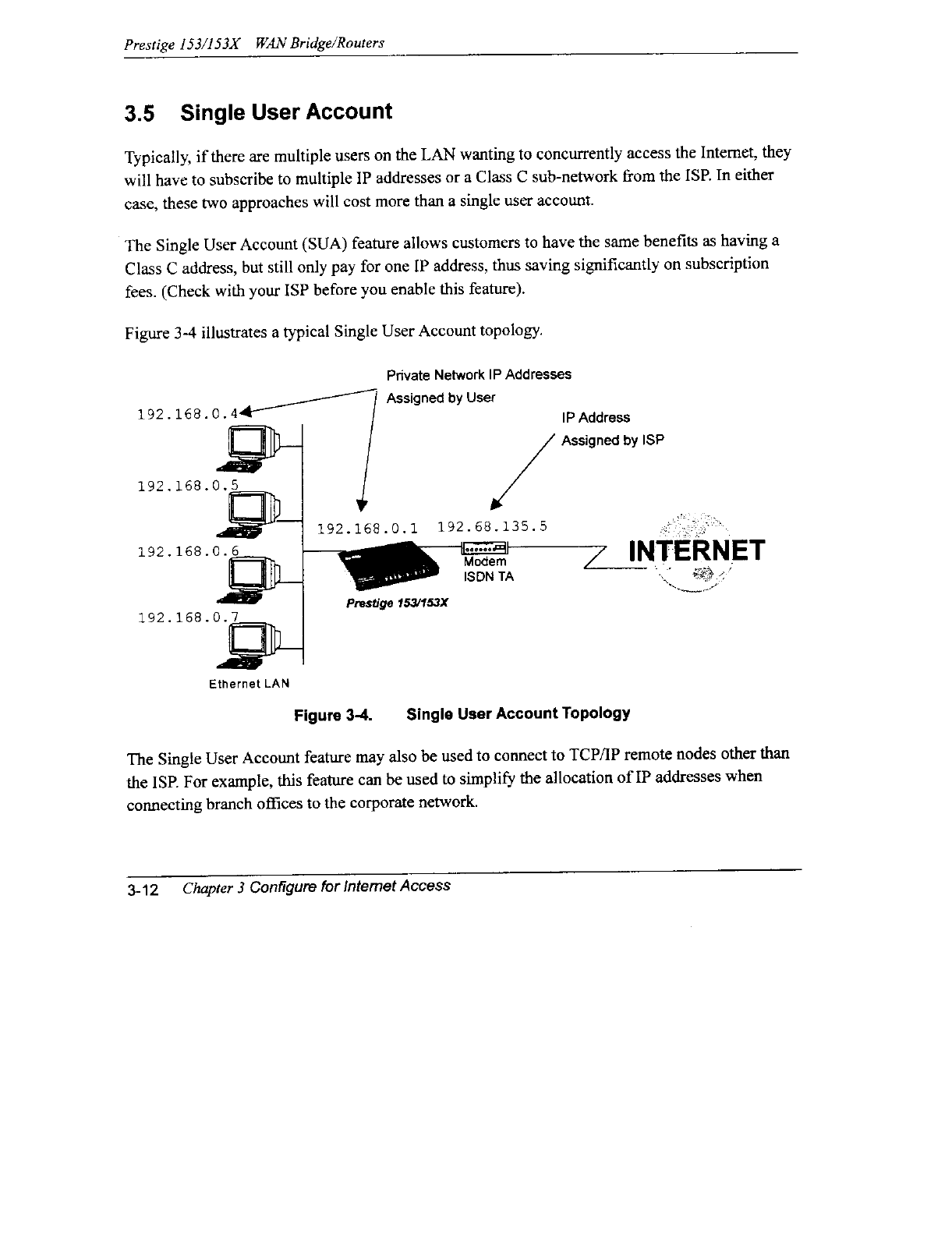 Prestige 153/153X WAN Bridge/Routers

3.5 Single User Account

Typically, if there are multiple users on the LAN wanting to concurrently access the Internet, they will have to subscribe to multiple IP addresses or a Class C sub-network from the ISP. In either case, these two approaches will cost more than a single user account.

The Single User Account (SUA) feature allows customers to have the same benefits as having a Class C address, but still only pay for one IP address, thus saving significantly on subscription fees. (Check with your ISP before you enable this feature).

Figure 3-4 illustrates a typical Single User Account topology.

Private Network IP Addresses
Assigned by User

IP Address
Assigned by ISP

192.168.0.4

192.168.0.5

192.168.0.6

192.168.0.7

192.168.0.1 192.68.135.5

Modem
ISDN TA

INTERNET

Prestige 153/153X

Ethernet LAN

Figure 3-4. Single User Account Topology

The Single User Account feature may also be used to connect to TCP/IP remote nodes other than the ISP. For example, this feature can be used to simplify the allocation of IP addresses when connecting branch offices to the corporate network.

3-12 Chapter 3 Configure for Internet Access